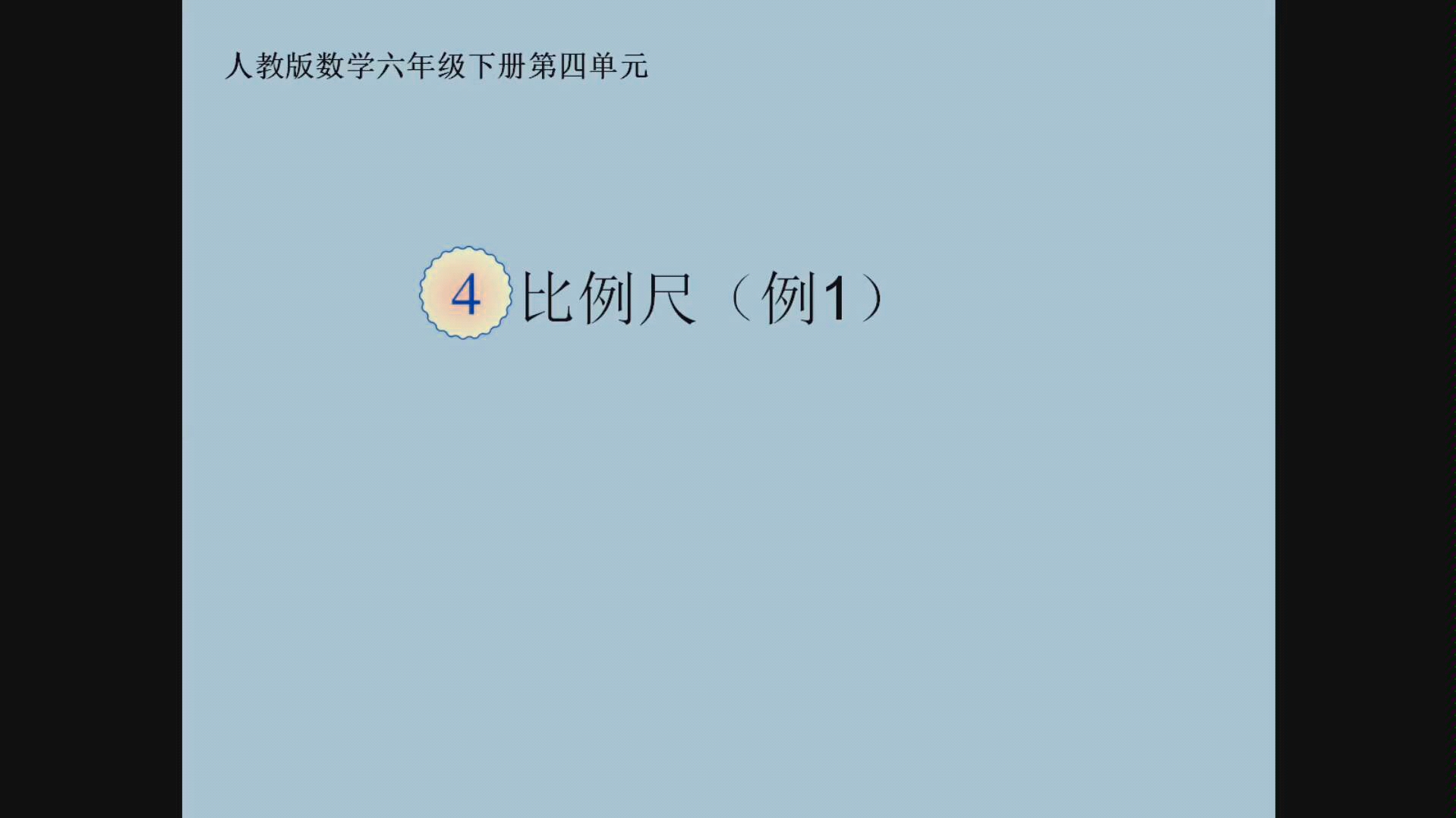 人教版数学六年级下册第四单元

4 比例尺（例1）